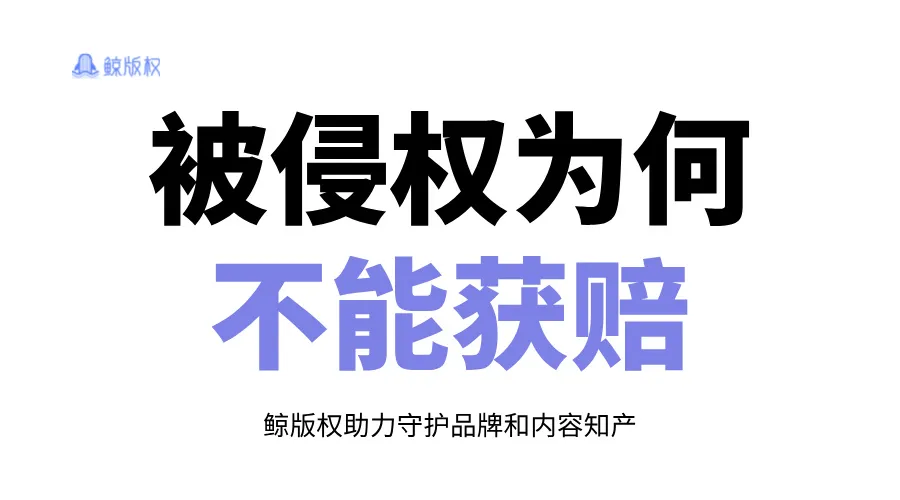 鲸版权

被侵权为何
不能获赔

鲸版权助力守护品牌和内容知产